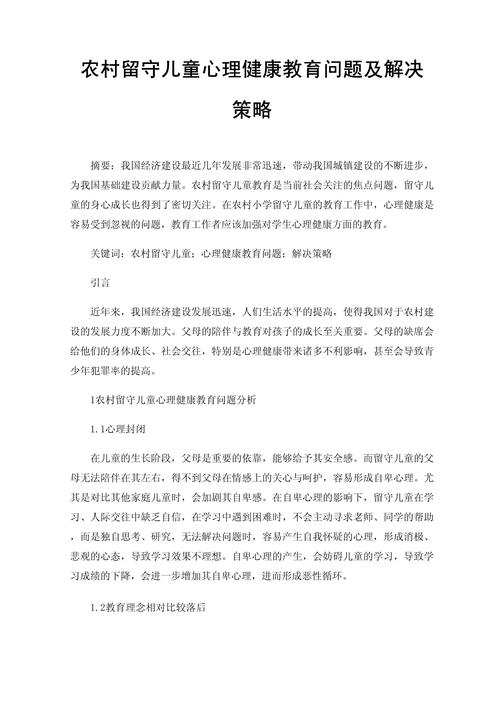 农村留守儿童心理健康教育问题及解决策略

摘要：我国经济建设最近几年发展非常迅速，带动我国城镇建设的不断进步，为我国基础建设贡献力量。农村留守儿童教育是当前社会关注的焦点问题，留守儿童的身心成长也得到了密切关注。在农村小学留守儿童的教育工作中，心理健康是容易受到忽视的问题，教育工作者应该加强对学生心理健康方面的教育。

关键词：农村留守儿童；心理健康教育问题；解决策略

引言

近年来，我国经济建设发展迅速，人们生活水平的提高，使得我国对于农村建设的发展力度不断加大。父母的陪伴与教育对孩子的成长至关重要。父母的缺席会给他们的身体成长、社会交往，特别是心理健康带来诸多不利影响，甚至会导致青少年犯罪率的提高。

1农村留守儿童心理健康教育问题分析

1.1心理封闭

在儿童的生长阶段，父母是重要的依靠，能够给予其安全感。而留守儿童的父母无法陪伴在其左右，得不到父母在情感上的关心与呵护，容易形成自卑心理。尤其是对比其他家庭儿童时，会加剧其自卑感。在自卑心理的影响下，留守儿童在学习、人际交往中缺乏自信，在学习中遇到困难时，不会主动寻求老师、同学的帮助，而是独自思考、研究，无法解决问题时，容易产生自我怀疑的心理，形成消极、悲观的心态，导致学习效果不理想。自卑心理的产生，会妨碍儿童的学习，导致学习成绩的下降，会进一步增加其自卑心理，进而形成恶性循环。

1.2教育理念相对比较落后